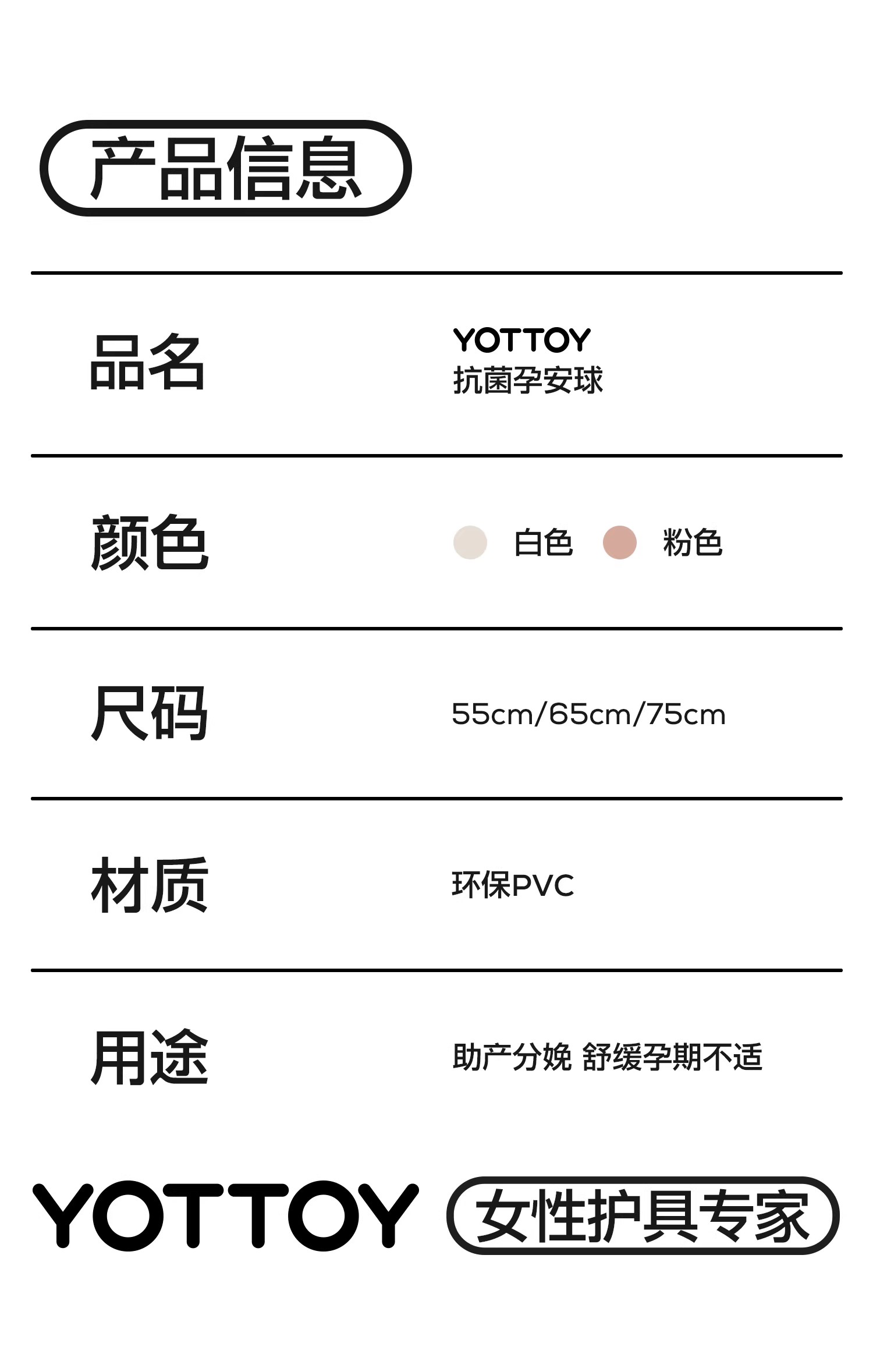 产品信息

品名
YOTTOY
抗菌孕安球

颜色
白色 粉色

尺码
55cm/65cm/75cm

材质
环保PVC

用途
助产分娩 舒缓孕期不适

YOTTOY 女性护具专家